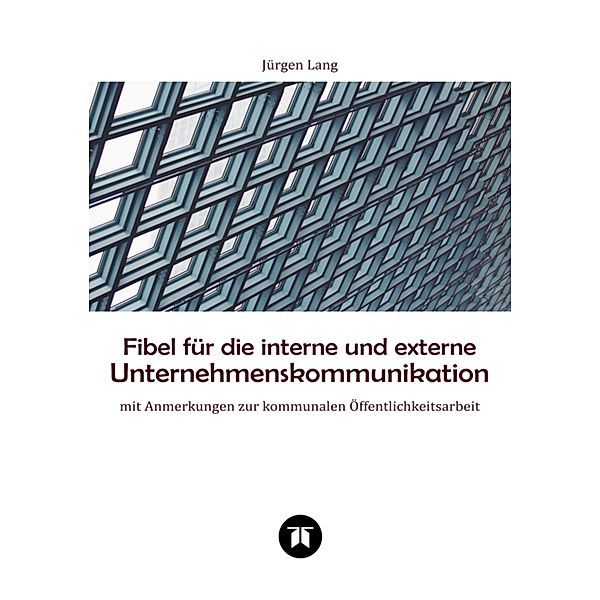 Jürgen Lang

Fibel für die interne und externe
Unternehmenskommunikation

mit Anmerkungen zur kommunalen Öffentlichkeitsarbeit